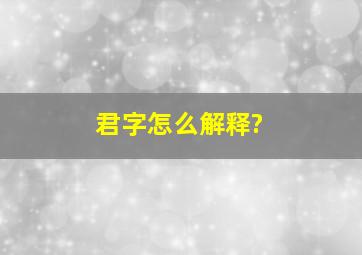 君字怎么解释?